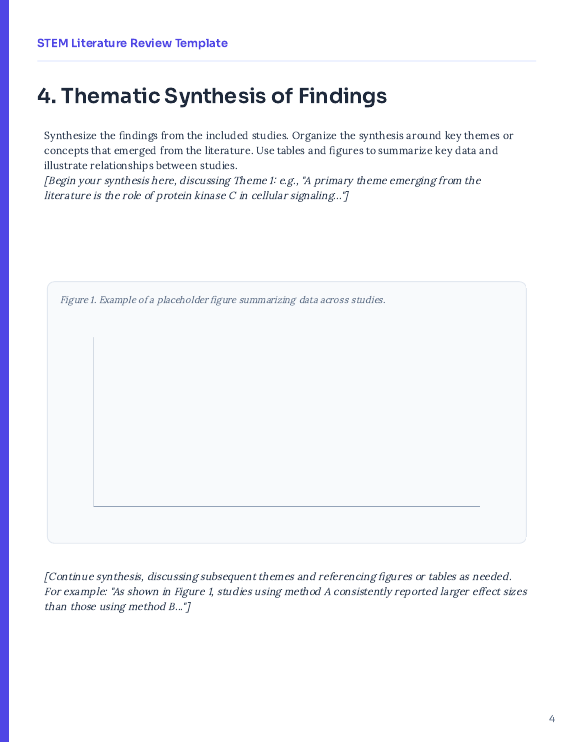 STEM Literature Review Template

4. Thematic Synthesis of Findings

Synthesize the findings from the included studies. Organize the synthesis around key themes or concepts that emerged from the literature. Use tables and figures to summarize key data and illustrate relationships between studies.
[Begin your synthesis here, discussing Theme 1: e.g., "A primary theme emerging from the literature is the role of protein kinase C in cellular signaling..."]

Figure 1. Example of a placeholder figure summarizing data across studies.

[Continue synthesis, discussing subsequent themes and referencing figures or tables as needed. For example: "As shown in Figure 1, studies using method A consistently reported larger effect sizes than those using method B..."]

4